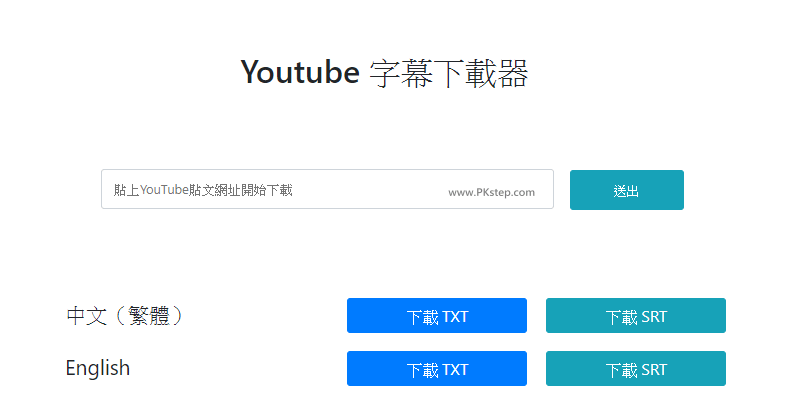 Youtube 字幕下載器

貼上YouTube貼文網址開始下載

www.PKstep.com

送出

中文（繁體）

下載 TXT

下載 SRT

English

下載 TXT

下載 SRT